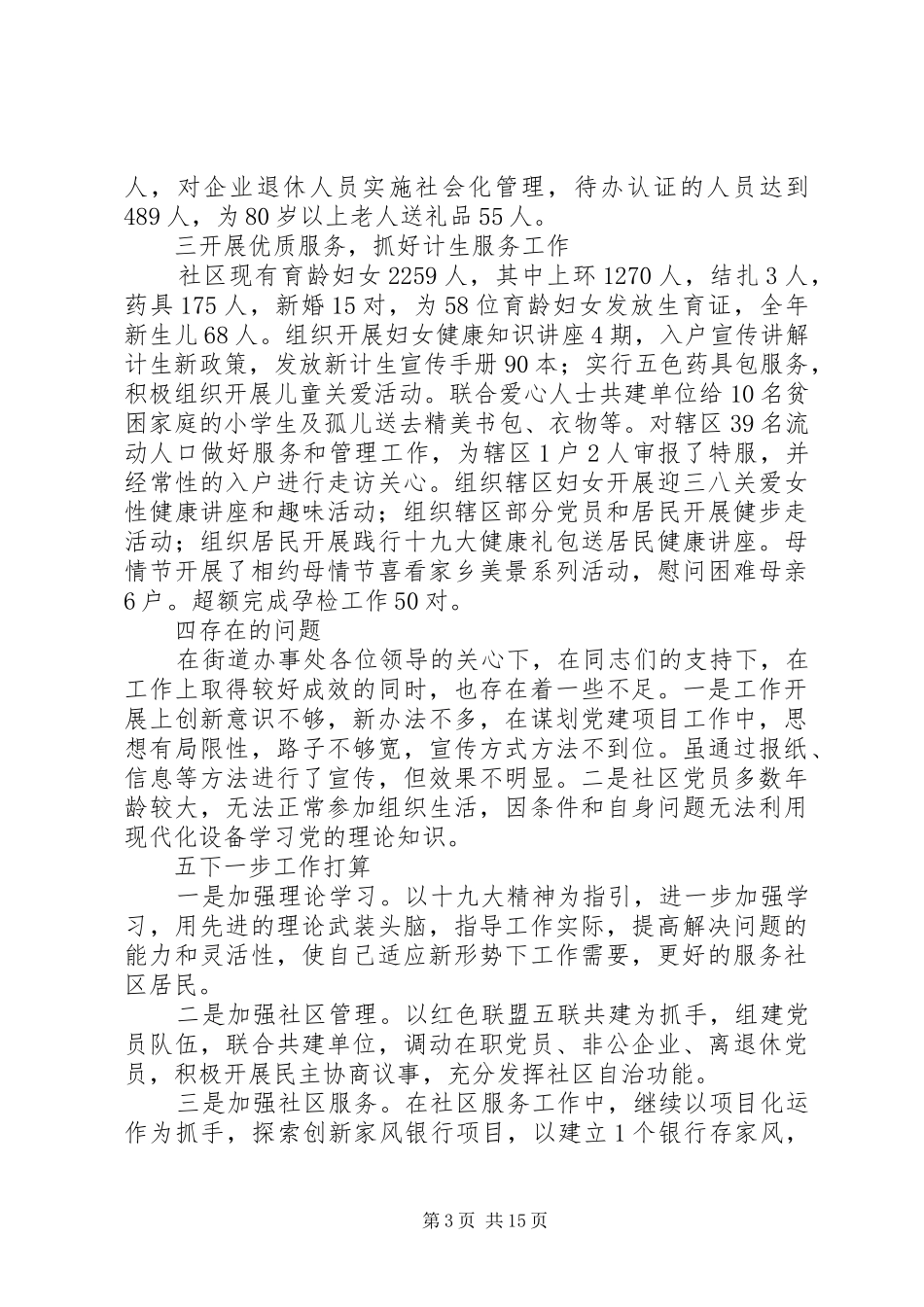 人，对企业退休人员实施社会化管理，待办认证的人员达到489人，为80岁以上老人送礼品55人。

三开展优质服务，抓好计生服务工作

社区现有育龄妇女2259人，其中上环1270人，结扎3人，药具175人，新婚15对，为58位育龄妇女发放生育证，全年新生儿68人。组织开展妇女健康知识讲座4期，入户宣传讲解计生新政策，发放新计生宣传手册90本；实行五色药具包服务，积极组织开展儿童关爱活动。联合爱心人士共建单位给10名贫困家庭的小学生及孤儿送去精美书包、衣物等。对辖区39名流动人口做好服务和管理工作，为辖区1户2人审报了特服，并经常性的入户进行走访关心。组织辖区妇女开展迎三八关爱女性健康讲座和趣味活动；组织辖区部分党员和居民开展健步走活动；组织居民开展践行十九大健康礼包送居民健康讲座。母情节开展了相约母情节喜看家乡美景系列活动，慰问困难母亲6户。超额完成孕检工作50对。

四存在的问题

在街道办事处各位领导的关心下，在同志们的支持下，在工作上取得较好成效的同时，也存在着一些不足。一是工作开展上创新意识不够，新办法不多，在谋划党建项目工作中，思想有局限性，路子不够宽，宣传方式方法不到位。虽通过报纸、信息等方法进行了宣传，但效果不明显。二是社区党员多数年龄较大，无法正常参加组织生活，因条件和自身问题无法利用现代化设备学习党的理论知识。

五下一步工作打算

一是加强理论学习。以十九大精神为指引，进一步加强学习，用先进的理论武装头脑，指导工作实际，提高解决问题的能力和灵活性，使自己适应新形势下工作需要，更好的服务社区居民。

二是加强社区管理。以红色联盟五联共建为抓手，组建党员队伍，联合共建单位，调动在职党员、非公企业、离退休党员，积极开展民主协商议事，充分发挥社区自治功能。

三是加强社区服务。在社区服务工作中，继续以项目化运作为抓手，探索创新家风银行项目，以建立1个银行存家风，

第3页 共15页